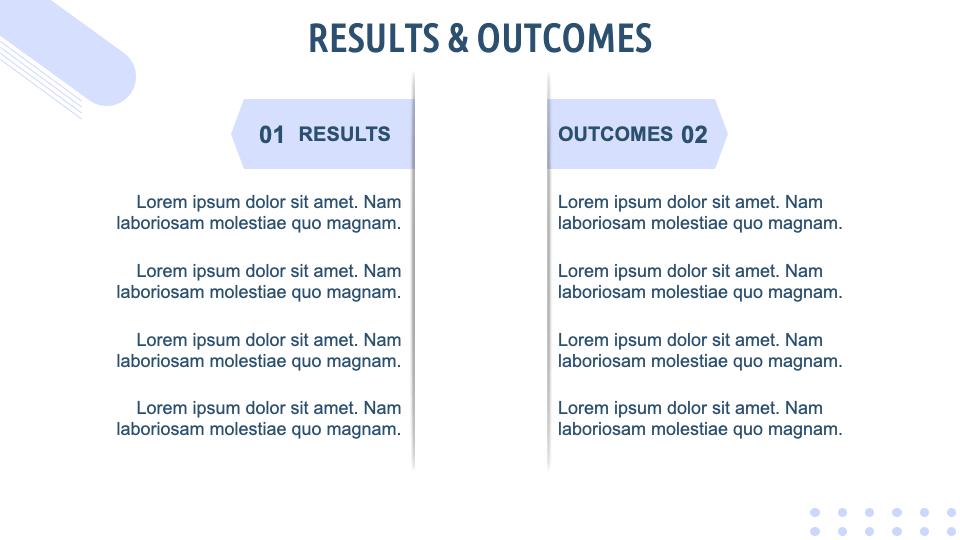 RESULTS & OUTCOMES

01 RESULTS

Lorem ipsum dolor sit amet. Nam laboriosam molestiae quo magnam.

Lorem ipsum dolor sit amet. Nam laboriosam molestiae quo magnam.

Lorem ipsum dolor sit amet. Nam laboriosam molestiae quo magnam.

Lorem ipsum dolor sit amet. Nam laboriosam molestiae quo magnam.

OUTCOMES 02

Lorem ipsum dolor sit amet. Nam laboriosam molestiae quo magnam.

Lorem ipsum dolor sit amet. Nam laboriosam molestiae quo magnam.

Lorem ipsum dolor sit amet. Nam laboriosam molestiae quo magnam.

Lorem ipsum dolor sit amet. Nam laboriosam molestiae quo magnam.